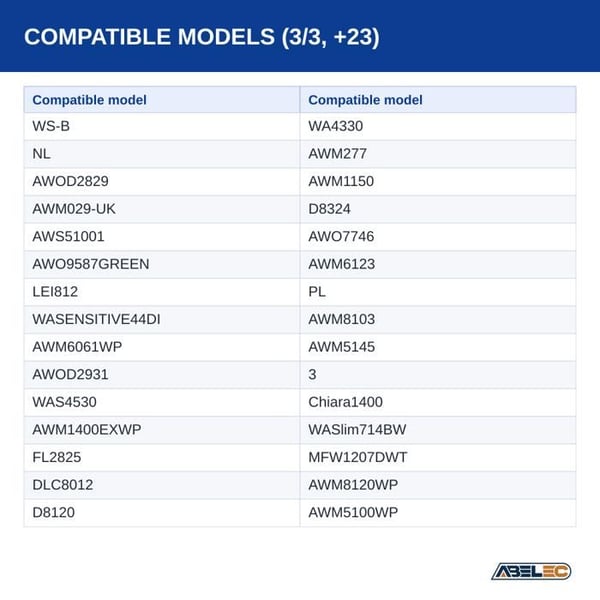 COMPATIBLE MODELS (3/3, +23)

| Compatible model | Compatible model |
|---|---|
| WS-B | WA4330 |
| NL | AWM277 |
| AWOD2829 | AWM1150 |
| AWM029-UK | D8324 |
| AWS51001 | AWO7746 |
| AWO9587GREEN | AWM6123 |
| LEI812 | PL |
| WASENSITIVE44DI | AWM8103 |
| AWM6061WP | AWM5145 |
| AWOD2931 | 3 |
| WAS4530 | Chiara1400 |
| AWM1400EXWP | WASlim714BW |
| FL2825 | MFW1207DWT |
| DLC8012 | AWM8120WP |
| D8120 | AWM5100WP |

ABELEC